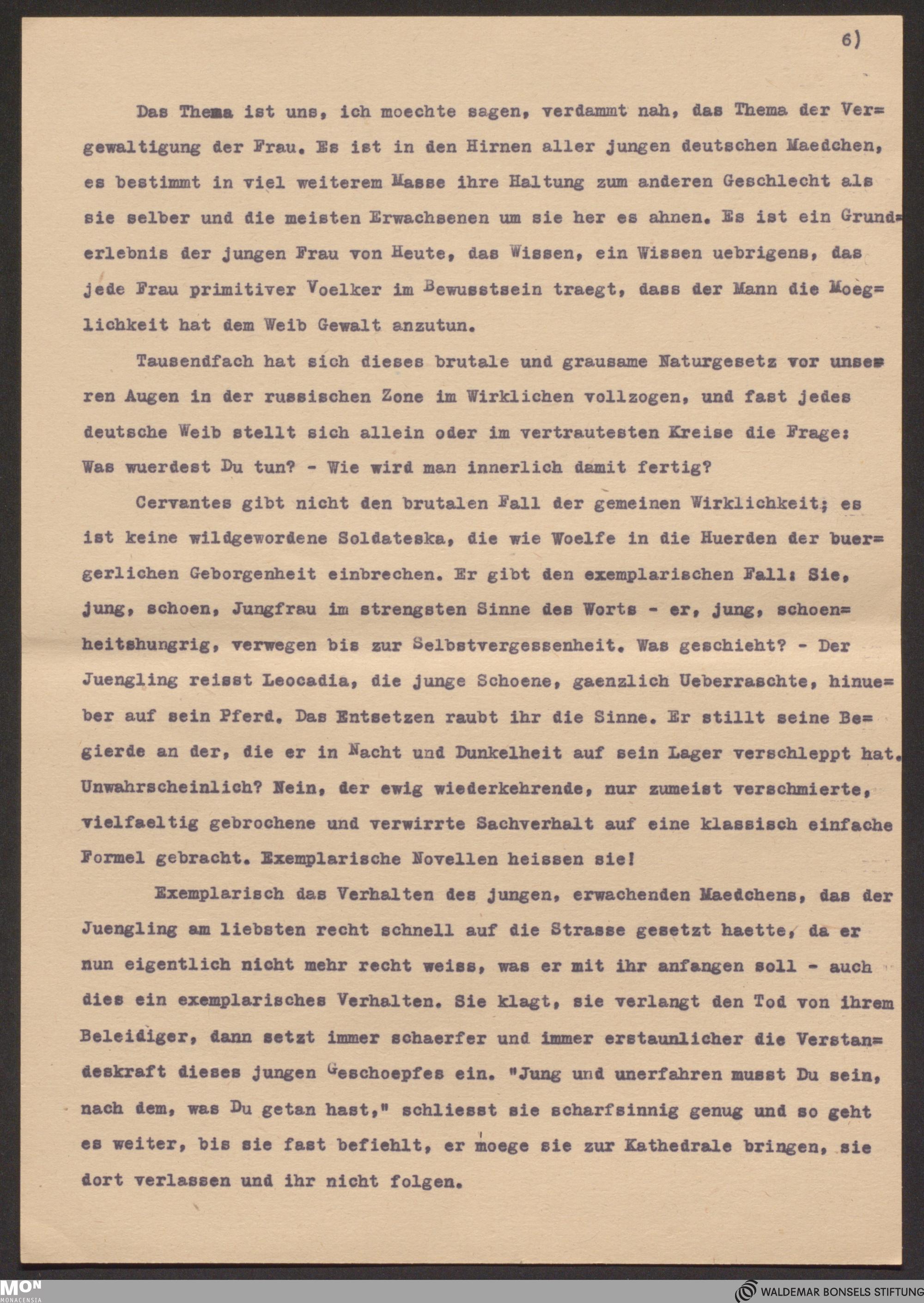 6)

Das Thema ist uns, ich moechte sagen, verdammt nah, das Thema der Vergewaltigung der Frau. Es ist in den Hirnen aller jungen deutschen Maedchen, es bestimmt in viel weiterem Masse ihre Haltung zum anderen Geschlecht als sie selber und die meisten Erwachsenen um sie her es ahnen. Es ist ein Grunderlebnis der jungen Frau von Heute, das Wissen, ein Wissen uebrigens, das jede Frau primitiver Voelker im Bewusstsein traegt, dass der Mann die Moeglichkeit hat dem Weib Gewalt anzutun.

Tausendfach hat sich dieses brutale und grausame Naturgesetz vor unseren Augen in der russischen Zone im Wirklichen vollzogen, und fast jedes deutsche Weib stellt sich allein oder im vertrautesten Kreise die Frage: Was wuerdest Du tun? - Wie wird man innerlich damit fertig?

Cervantes gibt nicht den brutalen Fall der gemeinen Wirklichkeit; es ist keine wildgewordene Soldateska, die wie Woelfe in die Huerden der buergerlichen Geborgenheit einbrechen. Er gibt den exemplarischen Fall: Sie, jung, schoen, Jungfrau im strengsten Sinne des Worts - er, jung, schoenheitshungrig, verwegen bis zur Selbstvergessenheit. Was geschieht? - Der Juengling reisst Leocadia, die junge Schoene, gaenzlich Ueberraschte, hinueber auf sein Pferd. Das Entsetzen raubt ihr die Sinne. Er stillt seine Begierde an der, die er in Nacht und Dunkelheit auf sein Lager verschleppt hat. Unwahrscheinlich? Nein, der ewig wiederkehrende, nur zumeist verschmierte, vielfaeltig gebrochene und verwirrte Sachverhalt auf eine klassisch einfache Formel gebracht. Exemplarische Novellen heissen sie!

Exemplarisch das Verhalten des jungen, erwachenden Maedchens, das der Juengling am liebsten recht schnell auf die Strasse gesetzt haette, da er nun eigentlich nicht mehr recht weiss, was er mit ihr anfangen soll - auch dies ein exemplarisches Verhalten. Sie klagt, sie verlangt den Tod von ihrem Beleidiger, dann setzt immer schaerfer und immer erstaunlicher die Verstandeskraft dieses jungen Geschoepfes ein. "Jung und unerfahren musst Du sein, nach dem, was Du getan hast," schliesst sie scharfsinnig genug und so geht es weiter, bis sie fast befiehlt, er moege sie zur Kathedrale bringen, sie dort verlassen und ihr nicht folgen.

MON MONACENSIA
WALDEMAR BONSELS STIFTUNG